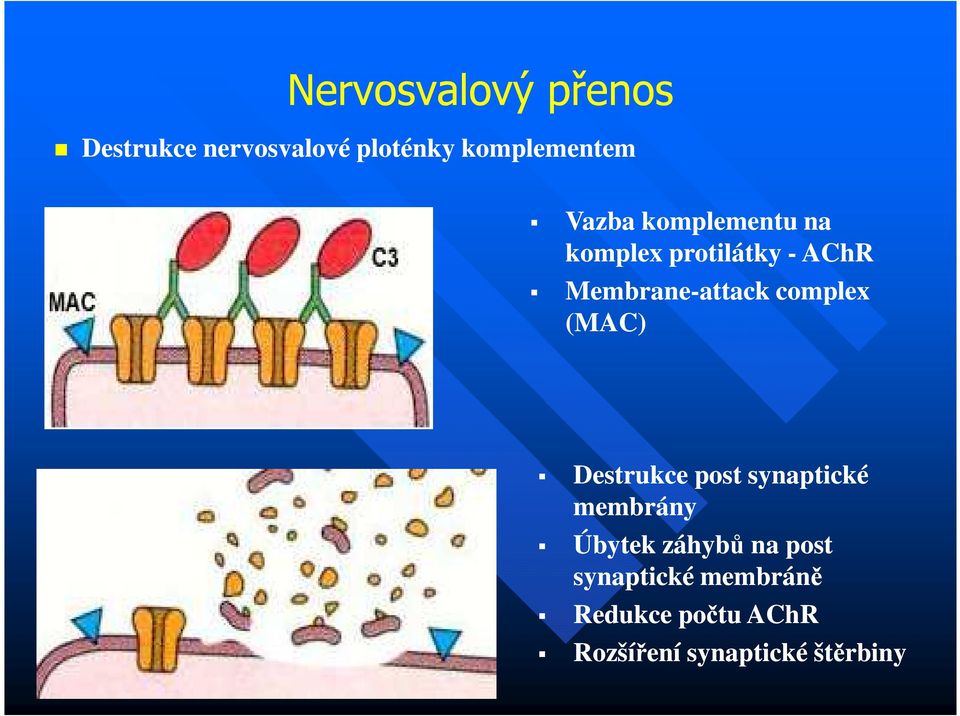 Nervosvalový přenos

Destrukce nervosvalové ploténky komplementem

MAC

C3

Vazba komplementu na komplex protilátky - AChR

Membrane-attack complex (MAC)

Destrukce post synaptické membrány

Úbytek záhybů na post synaptické membráně

Redukce počtu AChR

Rozšíření synaptické štěrbiny